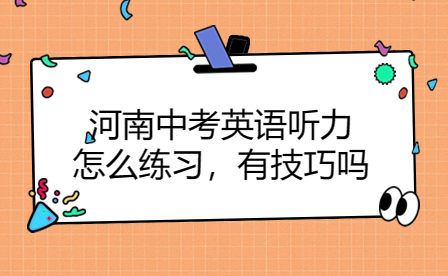 河南中考英语听力怎么练习，有技巧吗